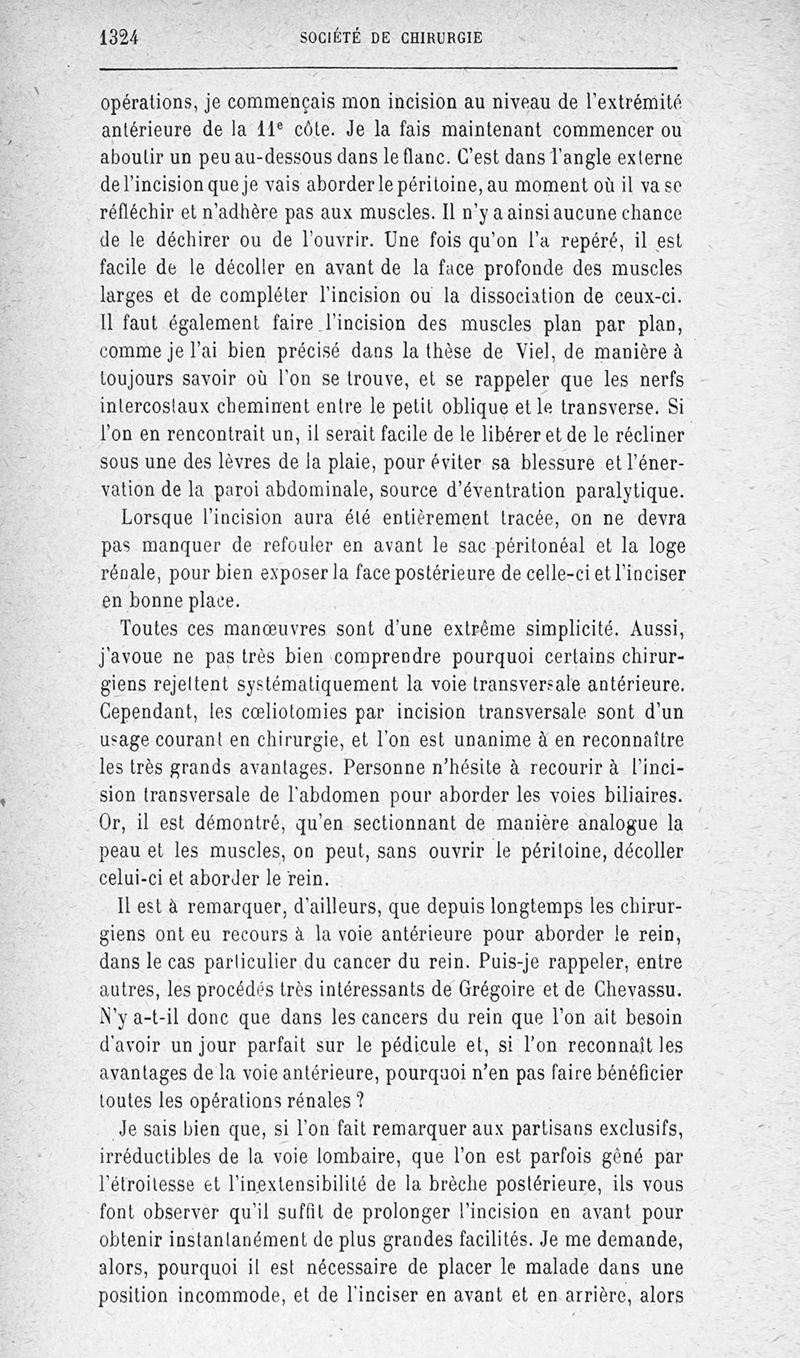 1324 SOCIÉTÉ DE CHIRURGIE

opérations, je commençais mon incision au niveau de l'extrémité antérieure de la 11$^e$ côte. Je la fais maintenant commencer ou aboutir un peu au-dessous dans le flanc. C'est dans l'angle externe de l'incision que je vais aborder le péritoine, au moment où il va se réfléchir et n'adhère pas aux muscles. Il n'y a ainsi aucune chance de le déchirer ou de l'ouvrir. Une fois qu'on l'a repéré, il est facile de le décoller en avant de la face profonde des muscles larges et de compléter l'incision ou la dissociation de ceux-ci. Il faut également faire l'incision des muscles plan par plan, comme je l'ai bien précisé dans la thèse de Viel, de manière à toujours savoir où l'on se trouve, et se rappeler que les nerfs intercostaux cheminent entre le petit oblique et le transverse. Si l'on en rencontrait un, il serait facile de le libérer et de le récliner sous une des lèvres de la plaie, pour éviter sa blessure et l'énervation de la paroi abdominale, source d'éventration paralytique.

Lorsque l'incision aura été entièrement tracée, on ne devra pas manquer de refouler en avant le sac péritonéal et la loge rénale, pour bien exposer la face postérieure de celle-ci et l'inciser en bonne place.

Toutes ces manœuvres sont d'une extrême simplicité. Aussi, j'avoue ne pas très bien comprendre pourquoi certains chirurgiens rejettent systématiquement la voie transversale antérieure. Cependant, les cœliotomies par incision transversale sont d'un usage courant en chirurgie, et l'on est unanime à en reconnaître les très grands avantages. Personne n'hésite à recourir à l'incision transversale de l'abdomen pour aborder les voies biliaires. Or, il est démontré, qu'en sectionnant de manière analogue la peau et les muscles, on peut, sans ouvrir le péritoine, décoller celui-ci et aborder le rein.

Il est à remarquer, d'ailleurs, que depuis longtemps les chirurgiens ont eu recours à la voie antérieure pour aborder le rein, dans le cas particulier du cancer du rein. Puis-je rappeler, entre autres, les procédés très intéressants de Grégoire et de Chevassu. N'y a-t-il donc que dans les cancers du rein que l'on ait besoin d'avoir un jour parfait sur le pédicule et, si l'on reconnaît les avantages de la voie antérieure, pourquoi n'en pas faire bénéficier toutes les opérations rénales ?

Je sais bien que, si l'on fait remarquer aux partisans exclusifs, irréductibles de la voie lombaire, que l'on est parfois gêné par l'étroitesse et l'inextensibilité de la brèche postérieure, ils vous font observer qu'il suffit de prolonger l'incision en avant pour obtenir instantanément de plus grandes facilités. Je me demande, alors, pourquoi il est nécessaire de placer le malade dans une position incommode, et de l'inciser en avant et en arrière, alors